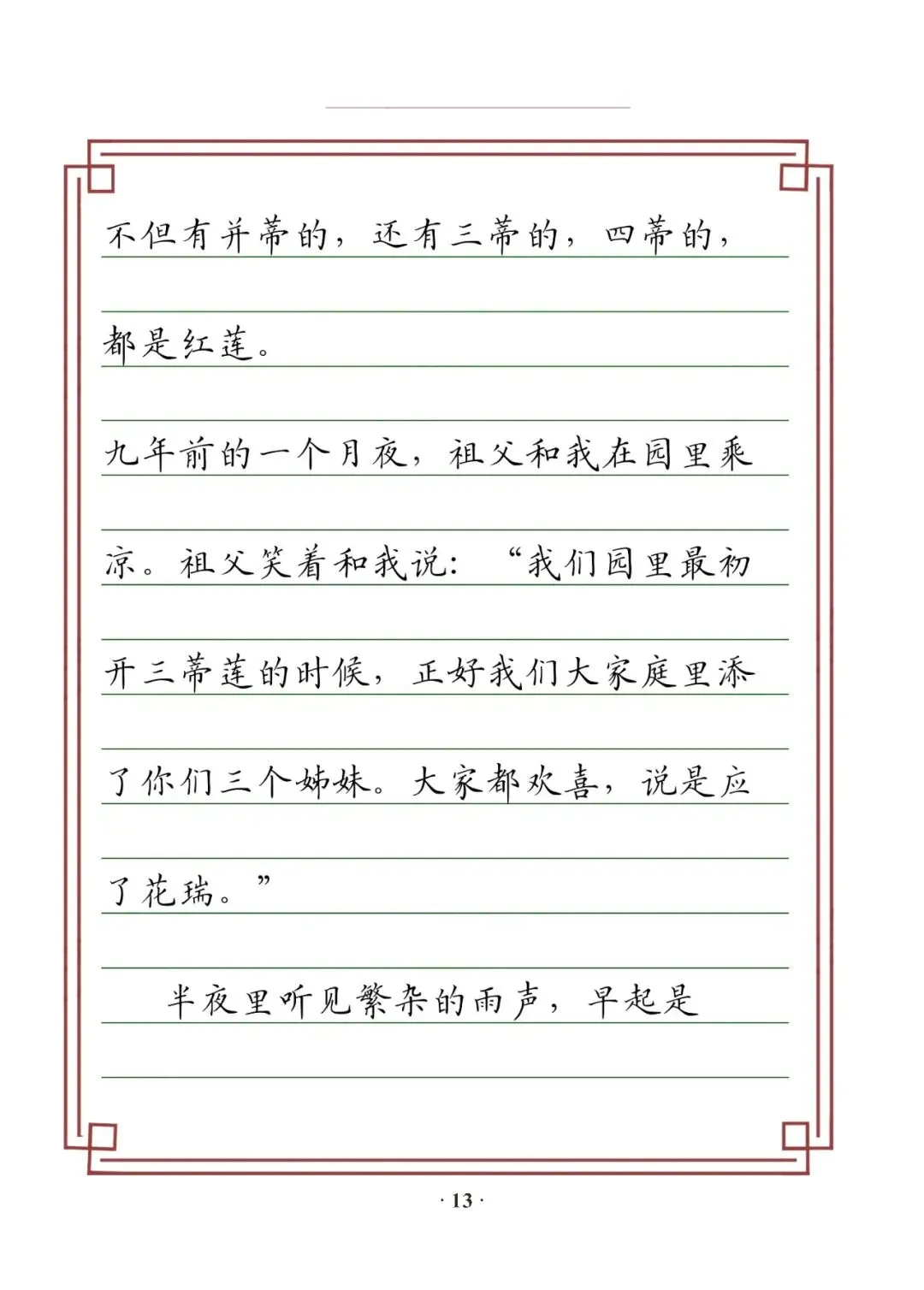 不但有并蒂的，还有三蒂的，四蒂的，都是红莲。

九年前的一个月夜，祖父和我在园里乘凉。祖父笑着和我说：“我们园里最初开三蒂莲的时候，正好我们大家庭里添了你们三个姊妹。大家都欢喜，说是应了花瑞。”

半夜里听见繁杂的雨声，早起是

· 13 ·